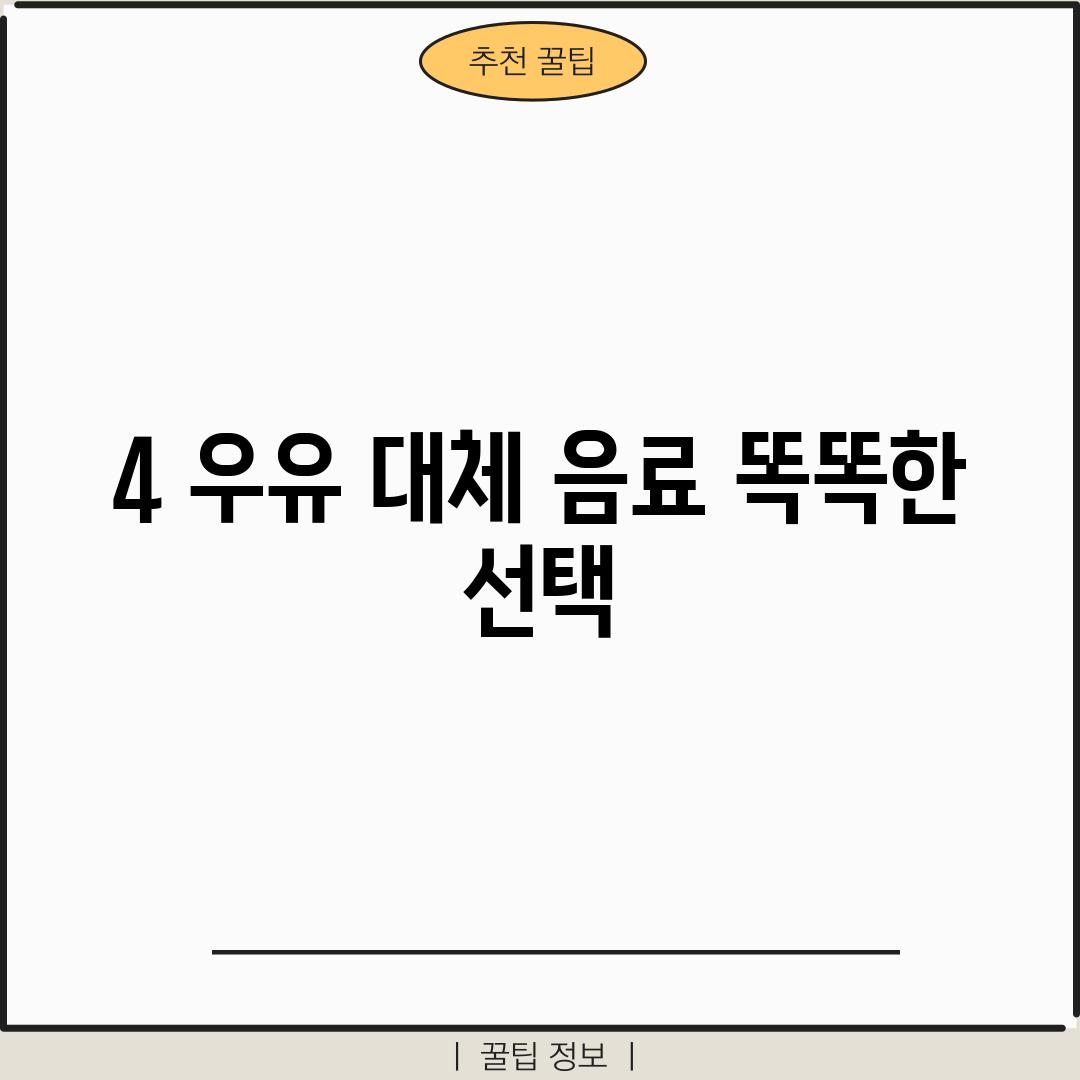 추천 꿀팁

4 우유 대체 음료 똑똑한 선택

| 꿀팁 정보 |